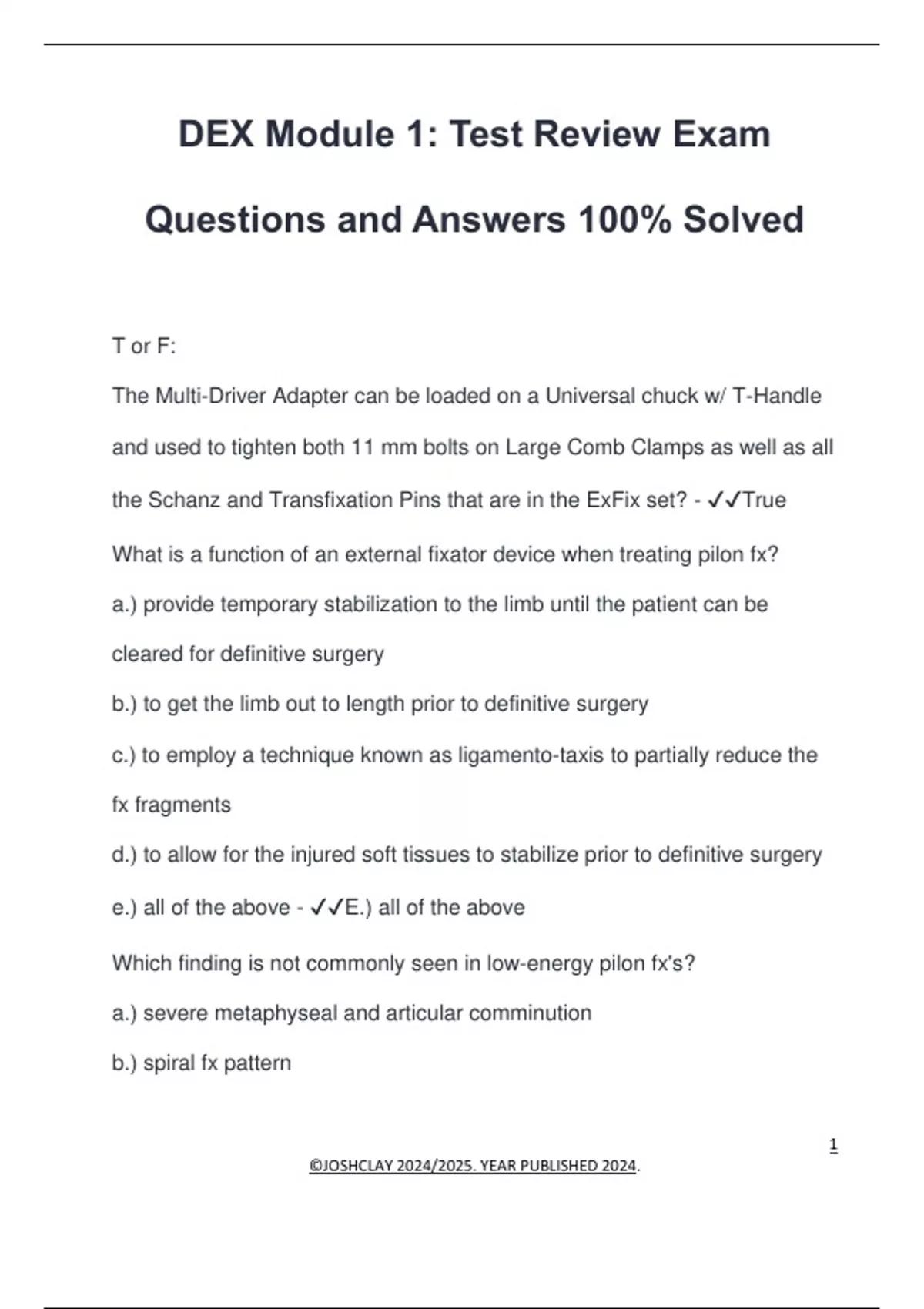 DEX Module 1: Test Review Exam Questions and Answers 100% Solved

T or F:

The Multi-Driver Adapter can be loaded on a Universal chuck w/ T-Handle and used to tighten both 11 mm bolts on Large Comb Clamps as well as all the Schanz and Transfixation Pins that are in the ExFix set? - ✓✓True

What is a function of an external fixator device when treating pilon fx?

a.) provide temporary stabilization to the limb until the patient can be cleared for definitive surgery

b.) to get the limb out to length prior to definitive surgery

c.) to employ a technique known as ligamento-taxis to partially reduce the fx fragments

d.) to allow for the injured soft tissues to stabilize prior to definitive surgery

e.) all of the above - ✓✓E.) all of the above

Which finding is not commonly seen in low-energy pilon fx's?

a.) severe metaphyseal and articular comminution

b.) spiral fx pattern

1

©JOSHCLAY 2024/2025. YEAR PUBLISHED 2024.